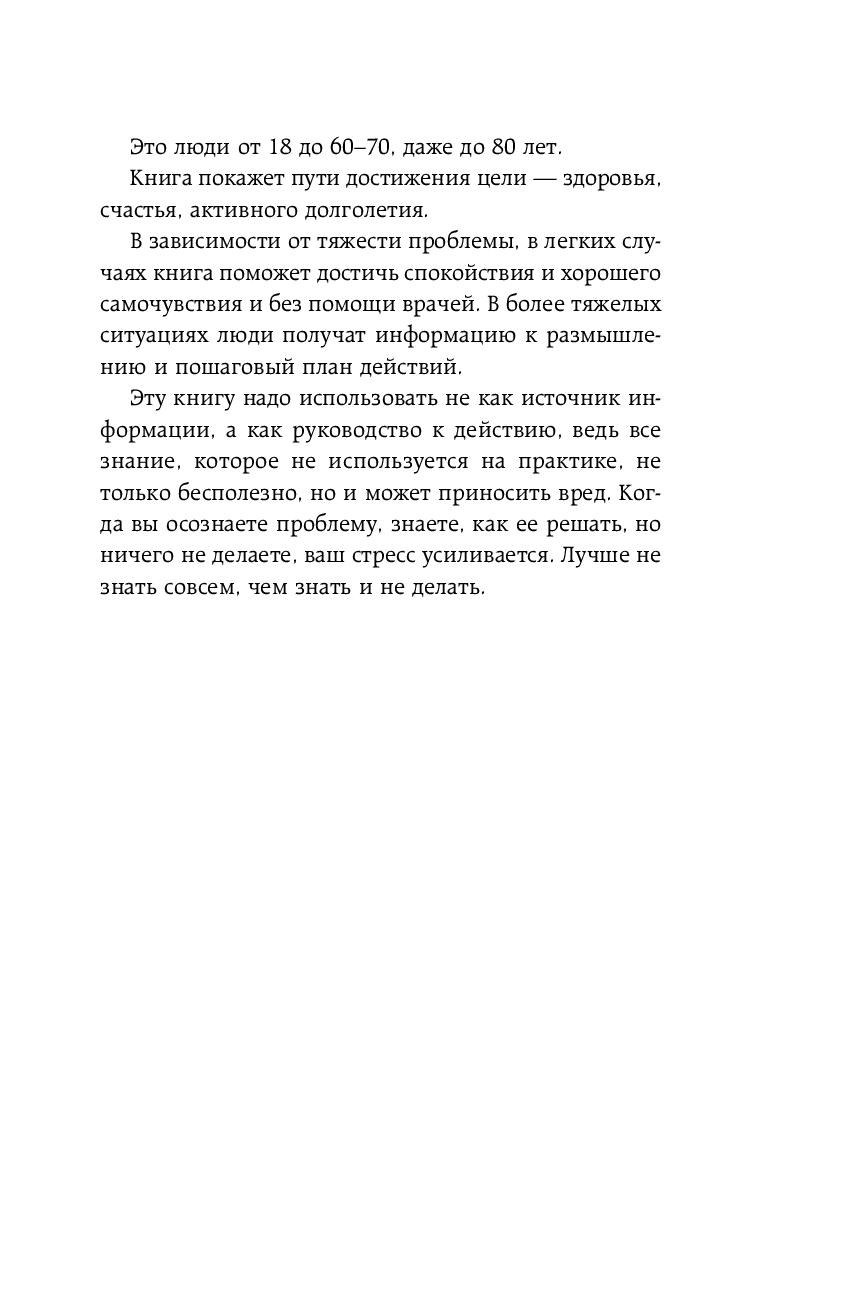 Это люди от 18 до 60–70, даже до 80 лет.

Книга покажет пути достижения цели — здоровья, счастья, активного долголетия.

В зависимости от тяжести проблемы, в легких случаях книга поможет достичь спокойствия и хорошего самочувствия и без помощи врачей. В более тяжелых ситуациях люди получат информацию к размышлению и пошаговый план действий.

Эту книгу надо использовать не как источник информации, а как руководство к действию, ведь все знание, которое не используется на практике, не только бесполезно, но и может приносить вред. Когда вы осознаете проблему, знаете, как ее решать, но ничего не делаете, ваш стресс усиливается. Лучше не знать совсем, чем знать и не делать.